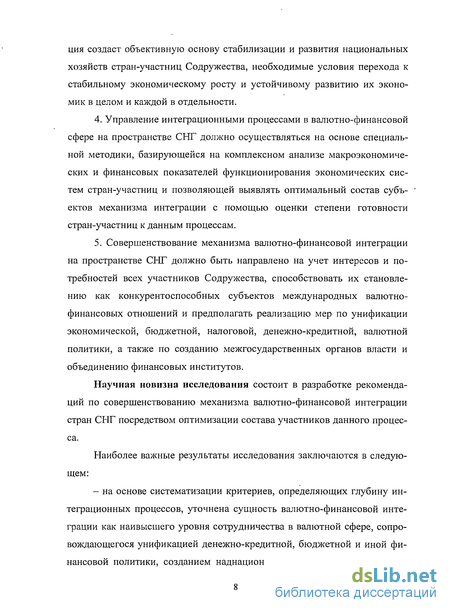 ция создаст объективную основу стабилизации и развития национальных хозяйств стран-участниц Содружества, необходимые условия перехода к стабильному экономическому росту и устойчивому развитию их экономик в целом и каждой в отдельности.

4. Управление интеграционными процессами в валютно-финансовой сфере на пространстве СНГ должно осуществляться на основе специальной методики, базирующейся на комплексном анализе макроэкономических и финансовых показателей функционирования экономических систем стран-участниц и позволяющей выявлять оптимальный состав субъектов механизма интеграции с помощью оценки степени готовности стран-участниц к данным процессам.

5. Совершенствование механизма валютно-финансовой интеграции на пространстве СНГ должно быть направлено на учет интересов и потребностей всех участников Содружества, способствовать их становлению как конкурентоспособных субъектов международных валютно-финансовых отношений и предполагать реализацию мер по унификации экономической, бюджетной, налоговой, денежно-кредитной, валютной политики, а также по созданию межгосударственных органов власти и объединению финансовых институтов.

Научная новизна исследования состоит в разработке рекомендаций по совершенствованию механизма валютно-финансовой интеграции стран СНГ посредством оптимизации состава участников данного процесса.

Наиболее важные результаты исследования заключаются в следующем:

– на основе систематизации критериев, определяющих глубину интеграционных процессов, уточнена сущность валютно-финансовой интеграции как наивысшего уровня сотрудничества в валютной сфере, сопровождающегося унификацией денежно-кредитной, бюджетной и иной финансовой политики, созданием наднацион

8

dsLib.net
библиотека диссертаций